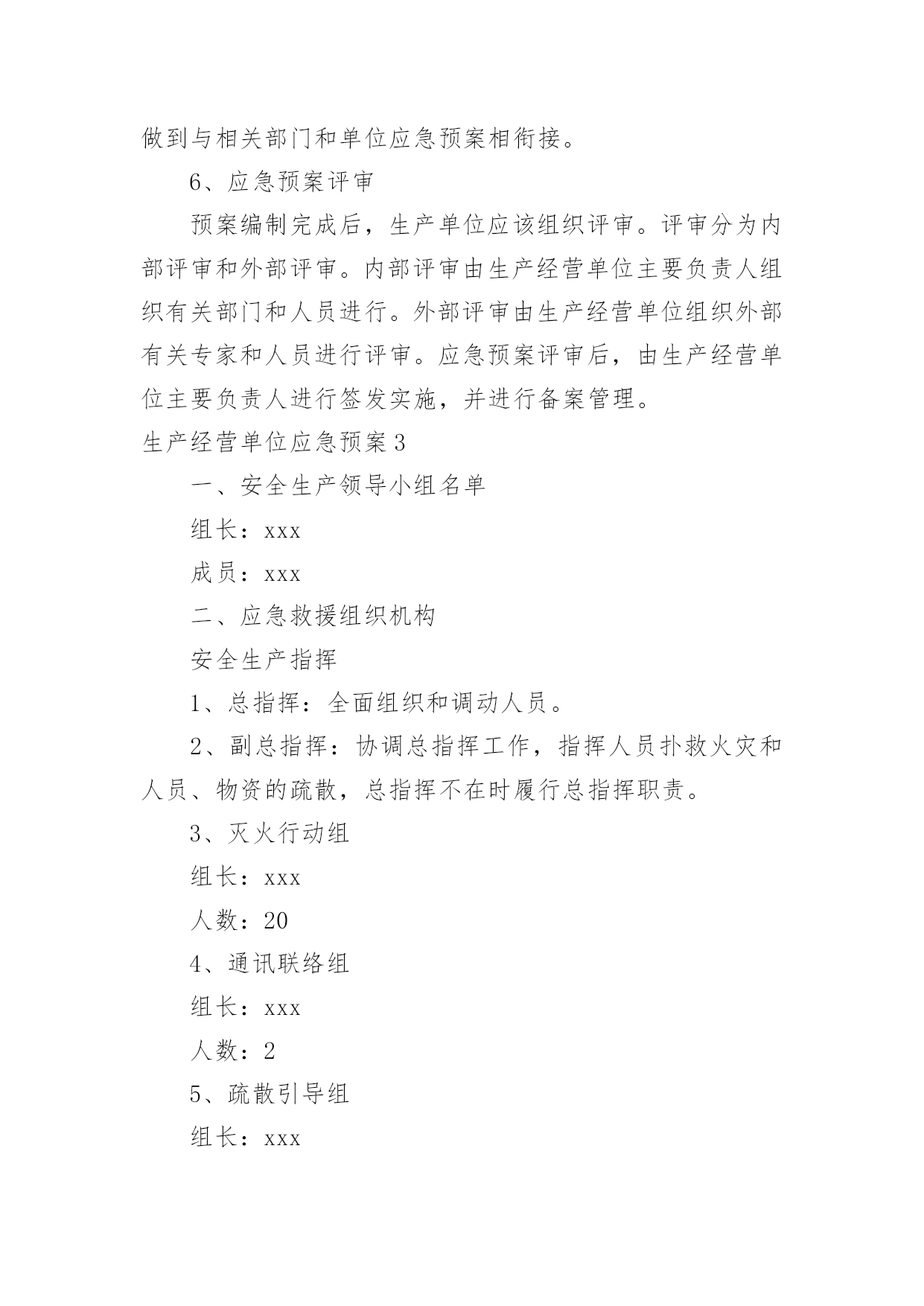 做到与相关部门和单位应急预案相衔接。

6、应急预案评审

预案编制完成后，生产单位应该组织评审。评审分为内部评审和外部评审。内部评审由生产经营单位主要负责人组织有关部门和人员进行。外部评审由生产经营单位组织外部有关专家和人员进行评审。应急预案评审后，由生产经营单位主要负责人进行签发实施，并进行备案管理。

生产经营单位应急预案3

一、安全生产领导小组名单

组长：xxx

成员：xxx

二、应急救援组织机构

安全生产指挥

1、总指挥：全面组织和调动人员。

2、副总指挥：协调总指挥工作，指挥人员扑救火灾和人员、物资的疏散，总指挥不在时履行总指挥职责。

3、灭火行动组

组长：xxx

人数：20

4、通讯联络组

组长：xxx

人数：2

5、疏散引导组

组长：xxx